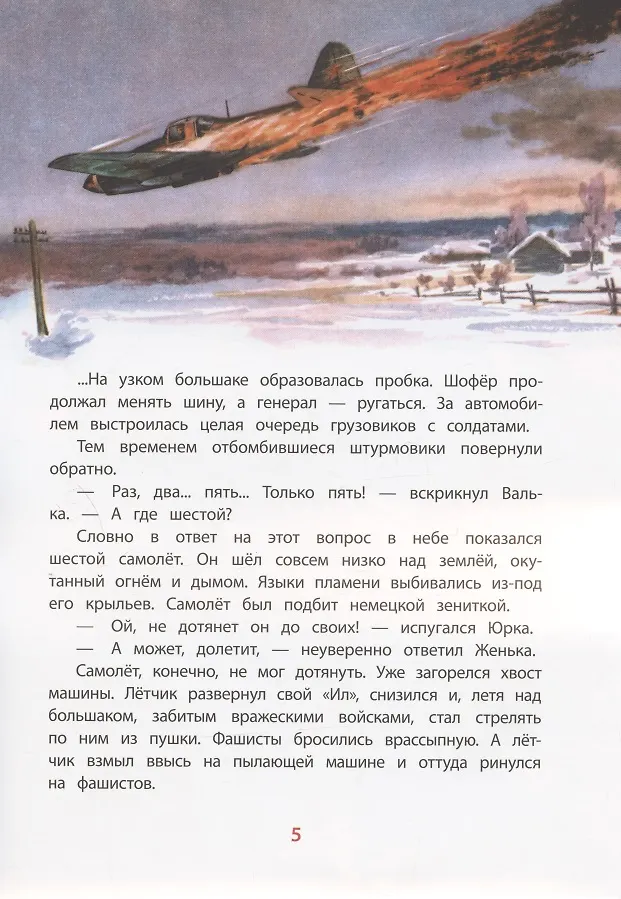 ...На узком большаке образовалась пробка. Шофёр продолжал менять шину, а генерал — ругаться. За автомобилем выстроилась целая очередь грузовиков с солдатами.

Тем временем отбомбившиеся штурмовики повернули обратно.

— Раз, два... пять... Только пять! — вскрикнул Валька. — А где шестой?

Словно в ответ на этот вопрос в небе показался шестой самолёт. Он шёл совсем низко над землёй, окутанный огнём и дымом. Языки пламени выбивались из-под его крыльев. Самолёт был подбит немецкой зениткой.

— Ой, не дотянет он до своих! — испугался Юрка.

— А может, долетит, — неуверенно ответил Женька.

Самолёт, конечно, не мог дотянуть. Уже загорелся хвост машины. Лётчик развернул свой «Ил», снизился и, летя над большаком, забитым вражескими войсками, стал стрелять по ним из пушки. Фашисты бросились врассыпную. А лётчик взмыл ввысь на пылающей машине и оттуда ринулся на фашистов.

5